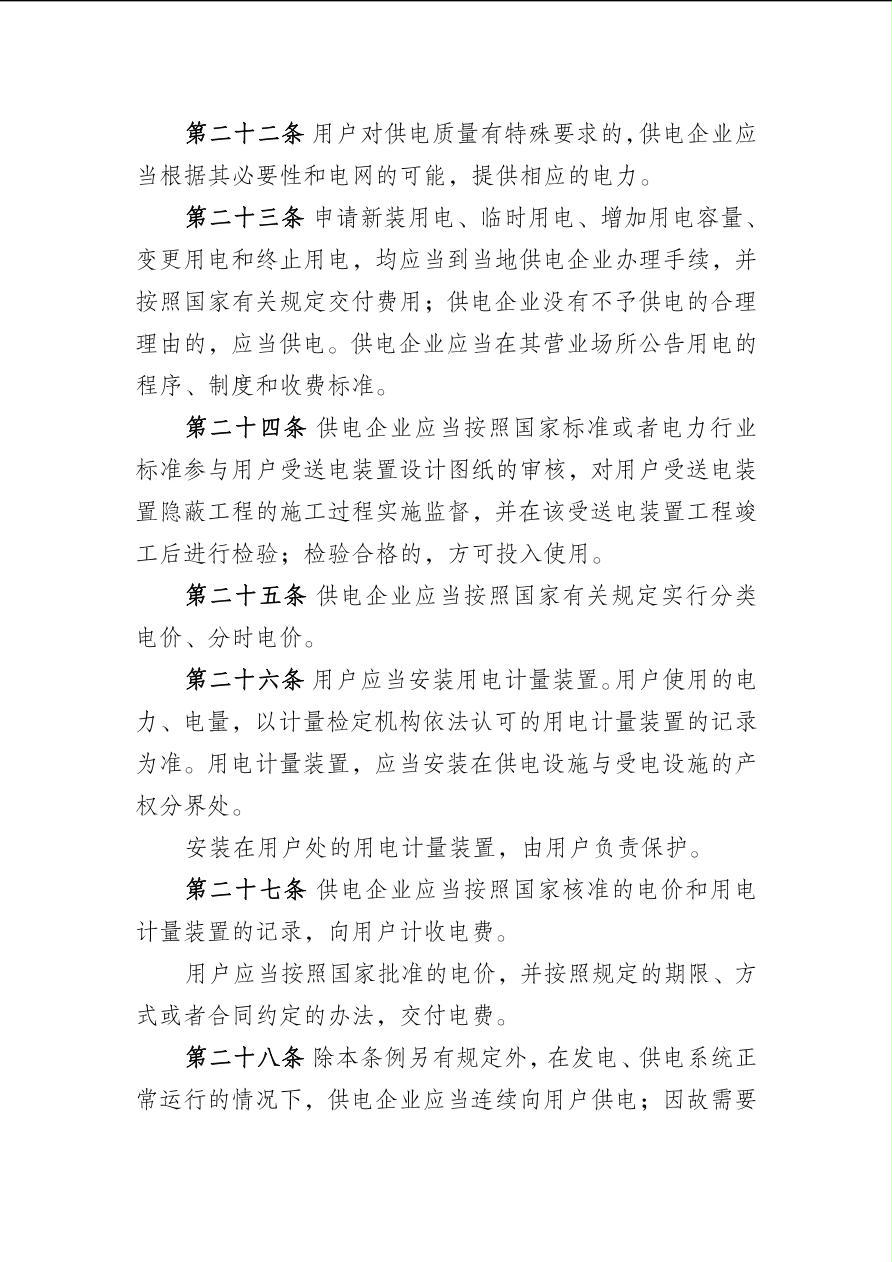 第二十二条 用户对供电质量有特殊要求的,供电企业应当根据其必要性和电网的可能，提供相应的电力。

第二十三条 申请新装用电、临时用电、增加用电容量、变更用电和终止用电，均应当到当地供电企业办理手续，并按照国家有关规定交付费用；供电企业没有不予供电的合理理由的，应当供电。供电企业应当在其营业场所公告用电的程序、制度和收费标准。

第二十四条 供电企业应当按照国家标准或者电力行业标准参与用户受送电装置设计图纸的审核，对用户受送电装置隐蔽工程的施工过程实施监督，并在该受送电装置工程竣工后进行检验；检验合格的，方可投入使用。

第二十五条 供电企业应当按照国家有关规定实行分类电价、分时电价。

第二十六条 用户应当安装用电计量装置。用户使用的电力、电量，以计量检定机构依法认可的用电计量装置的记录为准。用电计量装置，应当安装在供电设施与受电设施的产权分界处。

安装在用户处的用电计量装置，由用户负责保护。

第二十七条 供电企业应当按照国家核准的电价和用电计量装置的记录，向用户计收电费。

用户应当按照国家批准的电价，并按照规定的期限、方式或者合同约定的办法，交付电费。

第二十八条 除本条例另有规定外，在发电、供电系统正常运行的情况下，供电企业应当连续向用户供电；因故需要